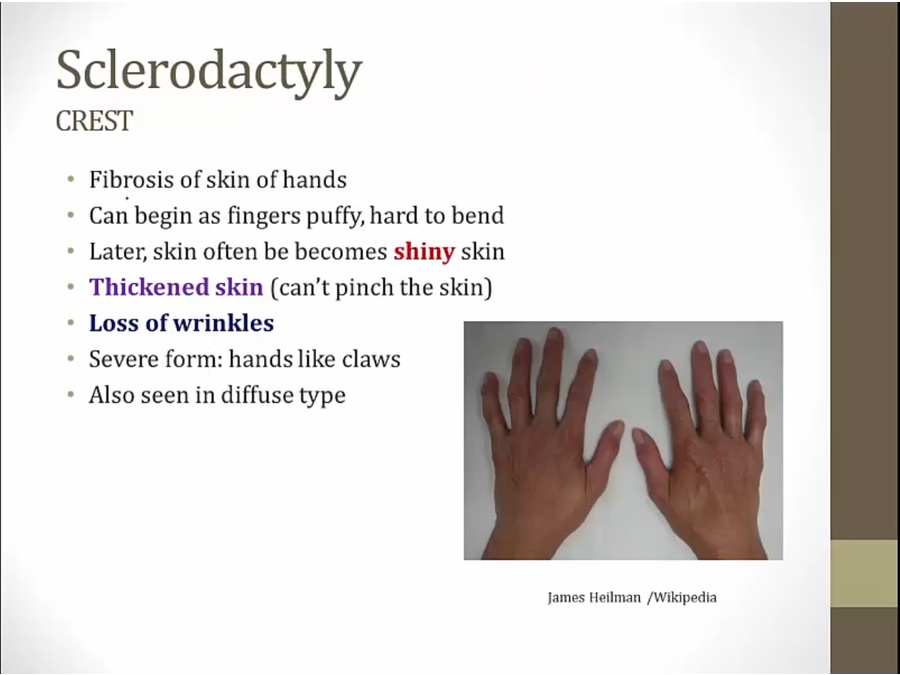 Sclerodactyly
CREST

• Fibrosis of skin of hands
• Can begin as fingers puffy, hard to bend
• Later, skin often be becomes shiny skin
• Thickened skin (can't pinch the skin)
• Loss of wrinkles
• Severe form: hands like claws
• Also seen in diffuse type

James Heilman /Wikipedia